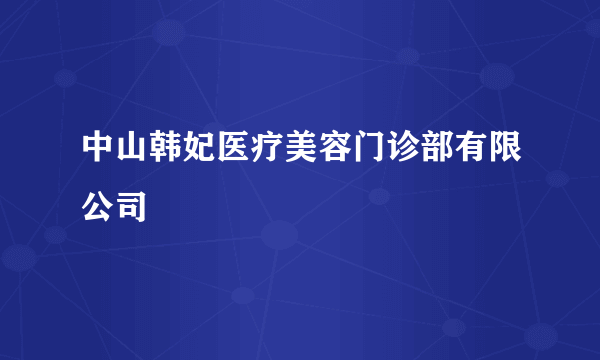 中山韩妃医疗美容门诊部有限公司